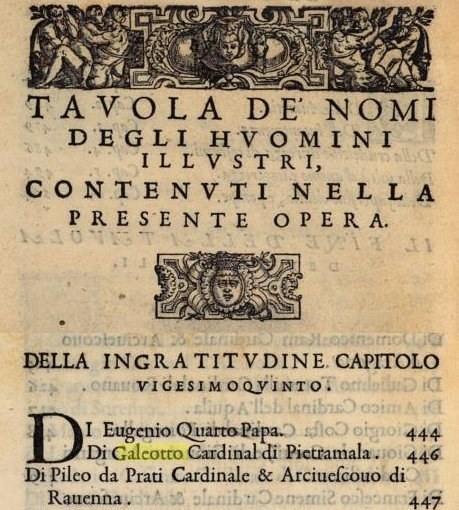 TAVOLA DE' NOMI DEGLI HVOMINI ILLVSTRI, CONTENVTI NELLA PRESENTE OPERA.

DELLA INGRATITVDINE CAPITOLO VIGESIMOQVINTO.

DI Eugenio Quarto Papa. 444
Di Galeotto Cardinal di Pietramala. 446
Di Pileo da Prati Cardinale & Arciuescouo di Rauenna. 447